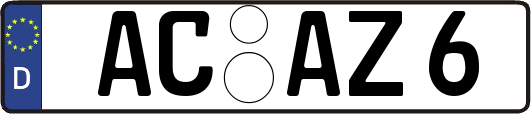 D
AC AZ 6